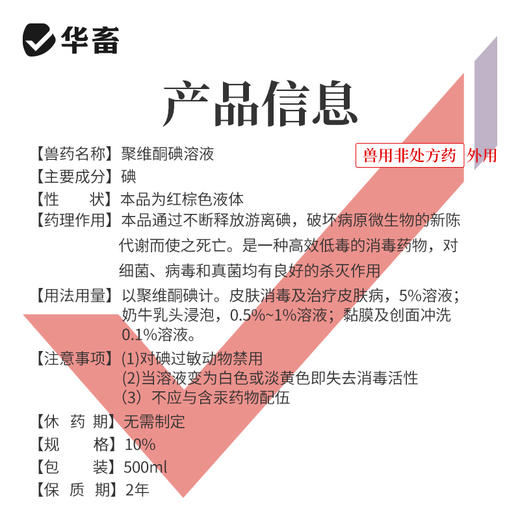 华畜

产品信息

兽用非处方药 外用

【兽药名称】聚维酮碘溶液
【主要成分】碘
【性 状】本品为红棕色液体
【药理作用】本品通过不断释放游离碘，破坏病原微生物的新陈代谢而使之死亡。是一种高效低毒的消毒药物，对细菌、病毒和真菌均有良好的杀灭作用
【用法用量】以聚维酮碘计。皮肤消毒及治疗皮肤病，5%溶液；奶牛乳头浸泡，0.5%~1%溶液；黏膜及创面冲洗0.1%溶液。
【注意事项】(1)对碘过敏动物禁用
(2)当溶液变为白色或淡黄色即失去消毒活性
(3) 不应与含汞药物配伍
【休 药 期】无需制定
【规 格】10%
【包 装】500ml
【保 质 期】2年